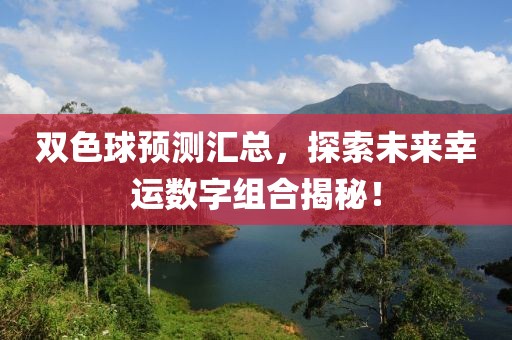 双色球预测汇总，探索未来幸运数字组合揭秘！